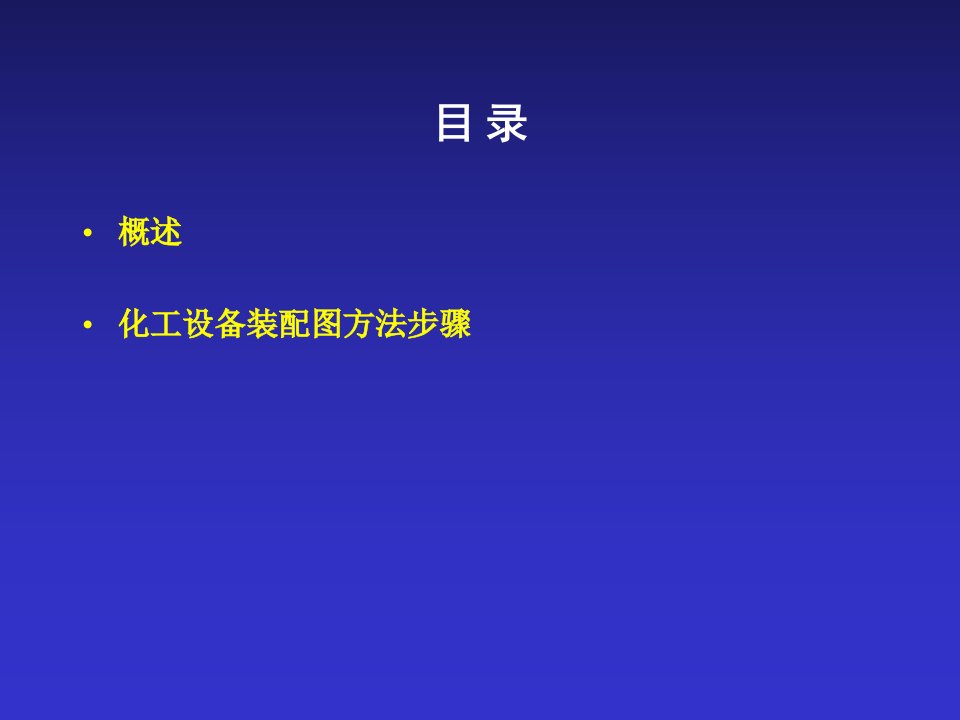 目 录

• 概述

• 化工设备装配图方法步骤